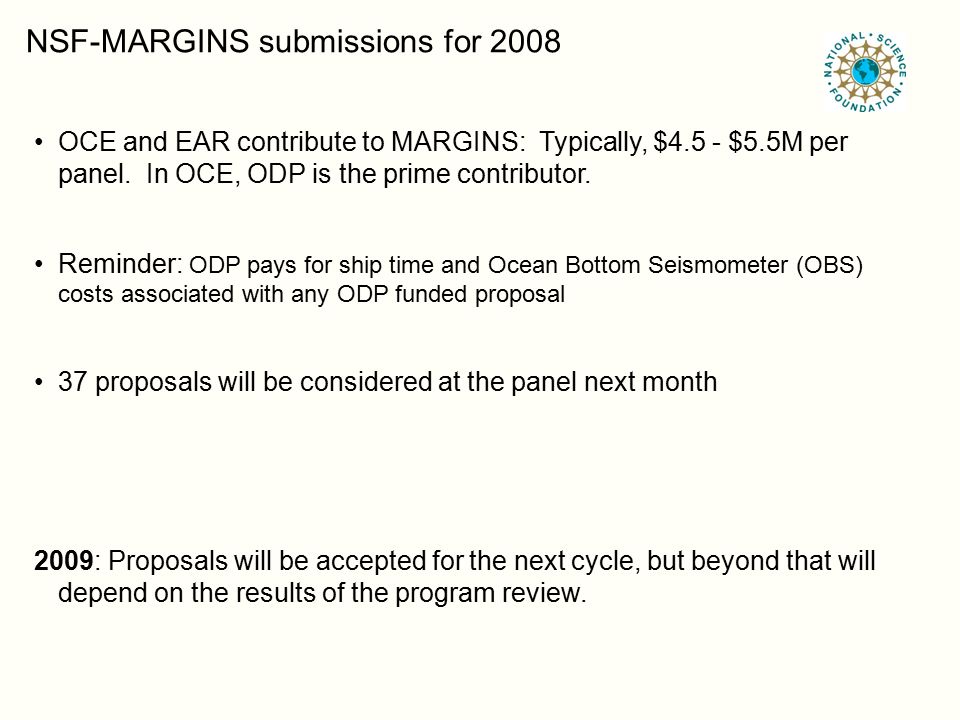 NSF-MARGINS submissions for 2008

NATIONAL SCIENCE FOUNDATION

• OCE and EAR contribute to MARGINS: Typically, \$4.5 - \$5.5M per panel. In OCE, ODP is the prime contributor.

• Reminder: ODP pays for ship time and Ocean Bottom Seismometer (OBS) costs associated with any ODP funded proposal

• 37 proposals will be considered at the panel next month

2009: Proposals will be accepted for the next cycle, but beyond that will depend on the results of the program review.